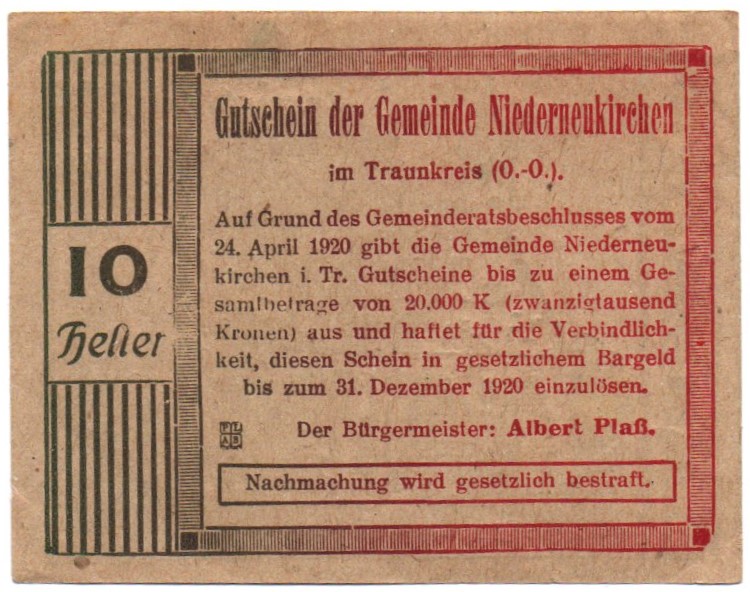 10

Heller

Gutschein der Gemeinde Niederneukirchen

im Traunkreis (O.-O.).

Auf Grund des Gemeinderatsbeschlusses vom 24. April 1920 gibt die Gemeinde Niederneukirchen i. Tr. Gutscheine bis zu einem Gesamtbetrage von 20.000 K (zwanzigtausend Kronen) aus und haftet für die Verbindlichkeit, diesen Schein in gesetzlichem Bargeld bis zum 31. Dezember 1920 einzulösen.

Der Bürgermeister: Albert Plaß.

Nachmachung wird gesetzlich bestraft.